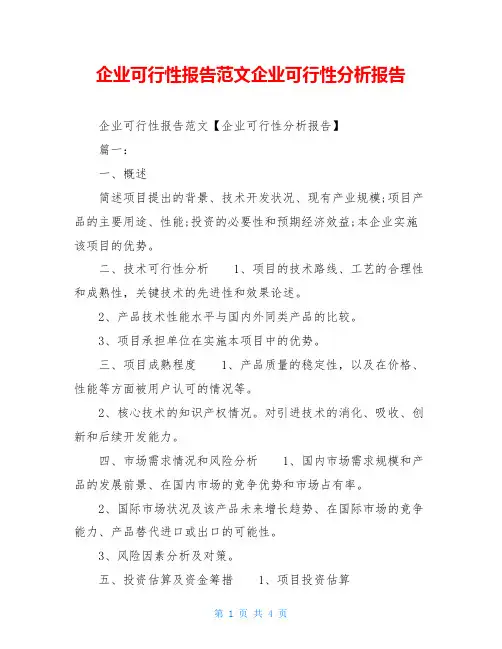 企业可行性报告范文企业可行性分析报告

企业可行性报告范文【企业可行性分析报告】

篇一：

一、概述

简述项目提出的背景、技术开发状况、现有产业规模;项目产品的主要用途、性能;投资的必要性和预期经济效益;本企业实施该项目的优势。

二、技术可行性分析　　1、项目的技术路线、工艺的合理性和成熟性，关键技术的先进性和效果论述。

2、产品技术性能水平与国内外同类产品的比较。

3、项目承担单位在实施本项目中的优势。

三、项目成熟程度　　1、产品质量的稳定性，以及在价格、性能等方面被用户认可的情况等。

2、核心技术的知识产权情况。对引进技术的消化、吸收、创新和后续开发能力。

四、市场需求情况和风险分析　　1、国内市场需求规模和产品的发展前景、在国内市场的竞争优势和市场占有率。

2、国际市场状况及该产品未来增长趋势、在国际市场的竞争能力、产品替代进口或出口的可能性。

3、风险因素分析及对策。

五、投资估算及资金筹措　　1、项目投资估算

第 1 页 共 4 页